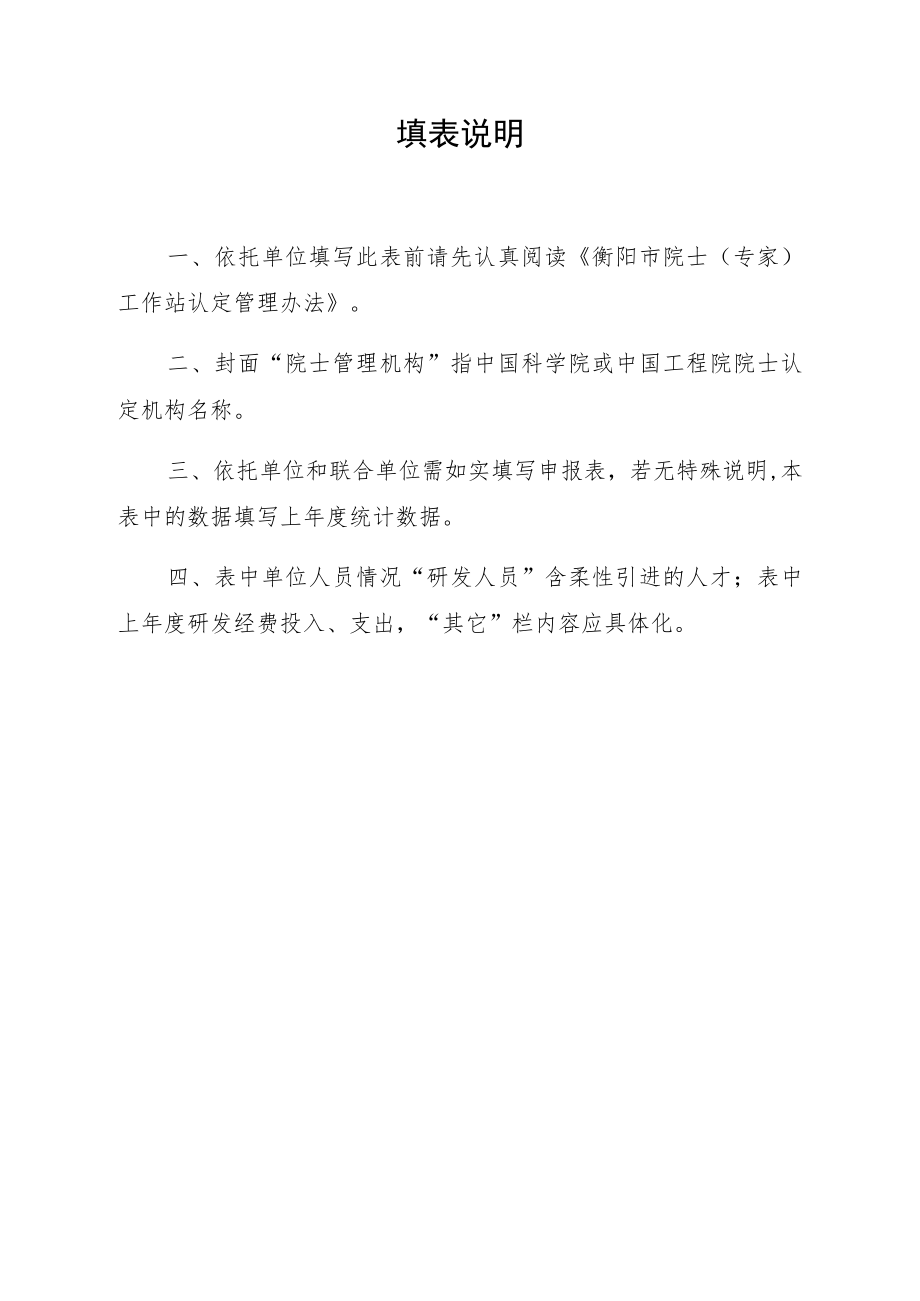 填表说明

一、依托单位填写此表前请先认真阅读《衡阳市院士（专家）工作站认定管理办法》。

二、封面“院士管理机构”指中国科学院或中国工程院院士认定机构名称。

三、依托单位和联合单位需如实填写申报表，若无特殊说明,本表中的数据填写上年度统计数据。

四、表中单位人员情况“研发人员”含柔性引进的人才；表中上年度研发经费投入、支出，“其它”栏内容应具体化。